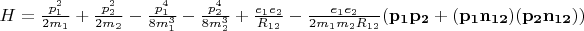 $H = \frac{p_1^2}{2m_1} + \frac{p_2^2}{2m_2} - \frac{p_1^4}{8m_1^3} - \frac{p_2^4}{8m_2^3} + \frac{e_1 e_2}{R_{12}} - \frac{e_1 e_2}{2m_1 m_2 R_{12}}(\mathbf{p_1 p_2} + (\mathbf{p_1 n_{12}})(\mathbf{p_2 n_{12}}))$